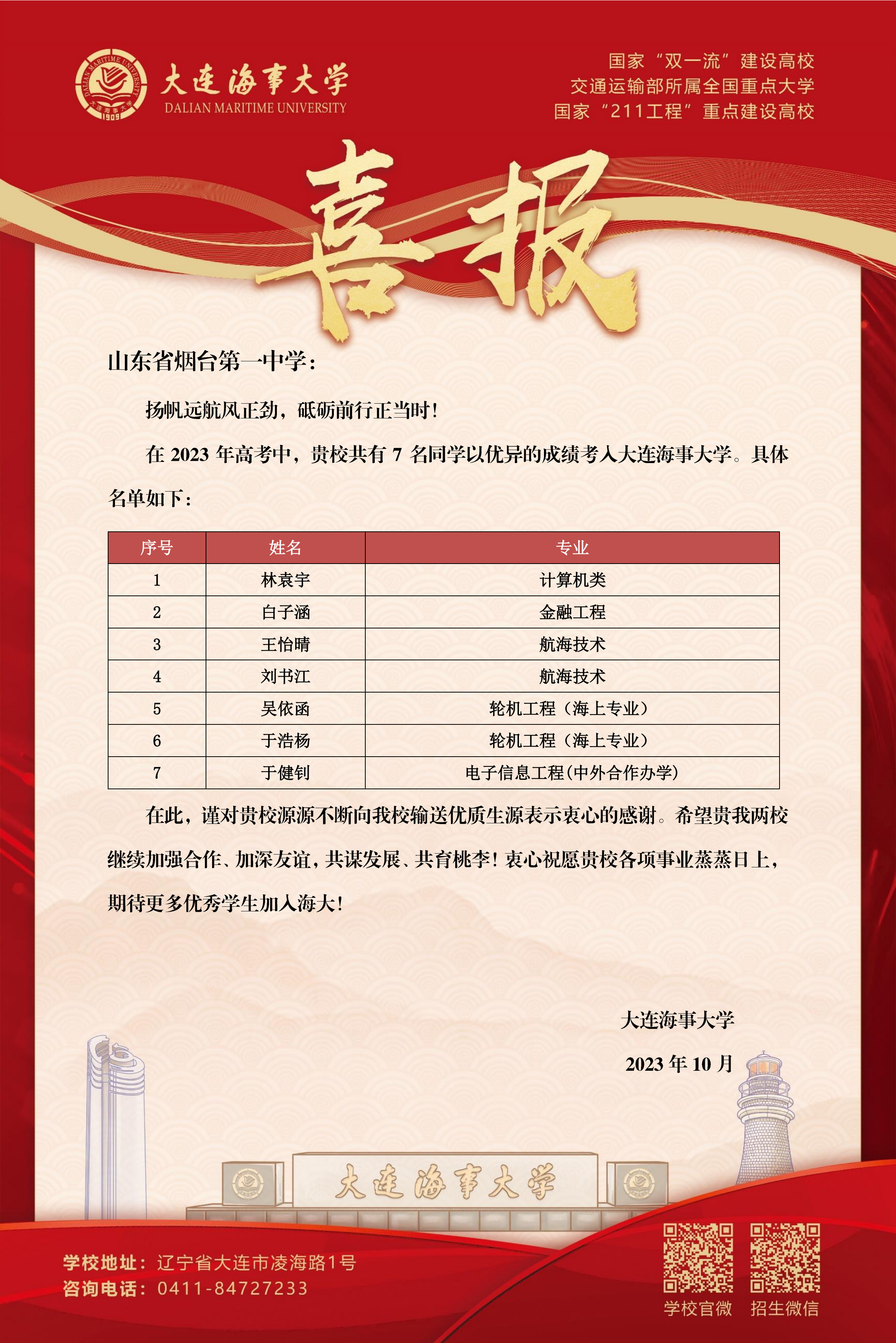 DALIAN MARITIME UNIVERSITY 大连海事大学 1909

大连海事大学
DALIAN MARITIME UNIVERSITY

国家“双一流”建设高校
交通运输部所属全国重点大学
国家“211工程”重点建设高校

喜报

山东省烟台第一中学：

扬帆远航风正劲，砥砺前行正当时！

在 2023 年高考中，贵校共有 7 名同学以优异的成绩考入大连海事大学。具体名单如下：

| 序号 | 姓名 | 专业 |
|---|---|---|
| 1 | 林袁宇 | 计算机类 |
| 2 | 白子涵 | 金融工程 |
| 3 | 王怡晴 | 航海技术 |
| 4 | 刘书江 | 航海技术 |
| 5 | 吴依函 | 轮机工程（海上专业） |
| 6 | 于浩杨 | 轮机工程（海上专业） |
| 7 | 于健钊 | 电子信息工程(中外合作办学) |

在此，谨对贵校源源不断向我校输送优质生源表示衷心的感谢。希望贵我两校继续加强合作、加深友谊，共谋发展、共育桃李！衷心祝愿贵校各项事业蒸蒸日上，期待更多优秀学生加入海大！

大连海事大学

2023 年 10 月

大连海事大学

学校地址：辽宁省大连市凌海路1号
咨询电话：0411-84727233

学校官微　招生微信